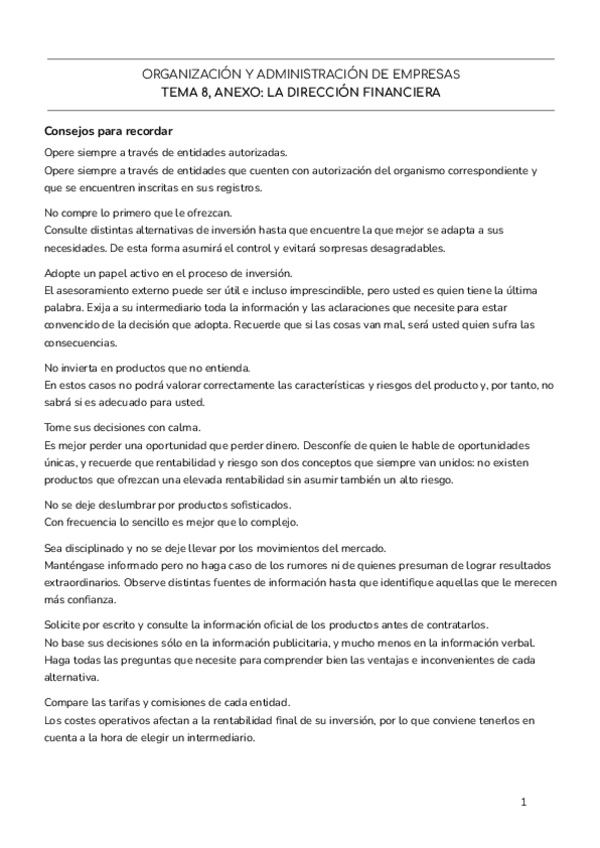 ORGANIZACIÓN Y ADMINISTRACIÓN DE EMPRESAS
TEMA 8, ANEXO: LA DIRECCIÓN FINANCIERA

Consejos para recordar

Opere siempre a través de entidades autorizadas.
Opere siempre a través de entidades que cuenten con autorización del organismo correspondiente y que se encuentren inscritas en sus registros.

No compre lo primero que le ofrezcan.
Consulte distintas alternativas de inversión hasta que encuentre la que mejor se adapta a sus necesidades. De esta forma asumirá el control y evitará sorpresas desagradables.

Adopte un papel activo en el proceso de inversión.
El asesoramiento externo puede ser útil e incluso imprescindible, pero usted es quien tiene la última palabra. Exija a su intermediario toda la información y las aclaraciones que necesite para estar convencido de la decisión que adopta. Recuerde que si las cosas van mal, será usted quien sufra las consecuencias.

No invierta en productos que no entienda.
En estos casos no podrá valorar correctamente las características y riesgos del producto y, por tanto, no sabrá si es adecuado para usted.

Tome sus decisiones con calma.
Es mejor perder una oportunidad que perder dinero. Desconfíe de quien le hable de oportunidades únicas, y recuerde que rentabilidad y riesgo son dos conceptos que siempre van unidos: no existen productos que ofrezcan una elevada rentabilidad sin asumir también un alto riesgo.

No se deje deslumbrar por productos sofisticados.
Con frecuencia lo sencillo es mejor que lo complejo.

Sea disciplinado y no se deje llevar por los movimientos del mercado.
Manténgase informado pero no haga caso de los rumores ni de quienes presuman de lograr resultados extraordinarios. Observe distintas fuentes de información hasta que identifique aquellas que le merecen más confianza.

Solicite por escrito y consulte la información oficial de los productos antes de contratarlos.
No base sus decisiones sólo en la información publicitaria, y mucho menos en la información verbal. Haga todas las preguntas que necesite para comprender bien las ventajas e inconvenientes de cada alternativa.

Compare las tarifas y comisiones de cada entidad.
Los costes operativos afectan a la rentabilidad final de su inversión, por lo que conviene tenerlos en cuenta a la hora de elegir un intermediario.

1